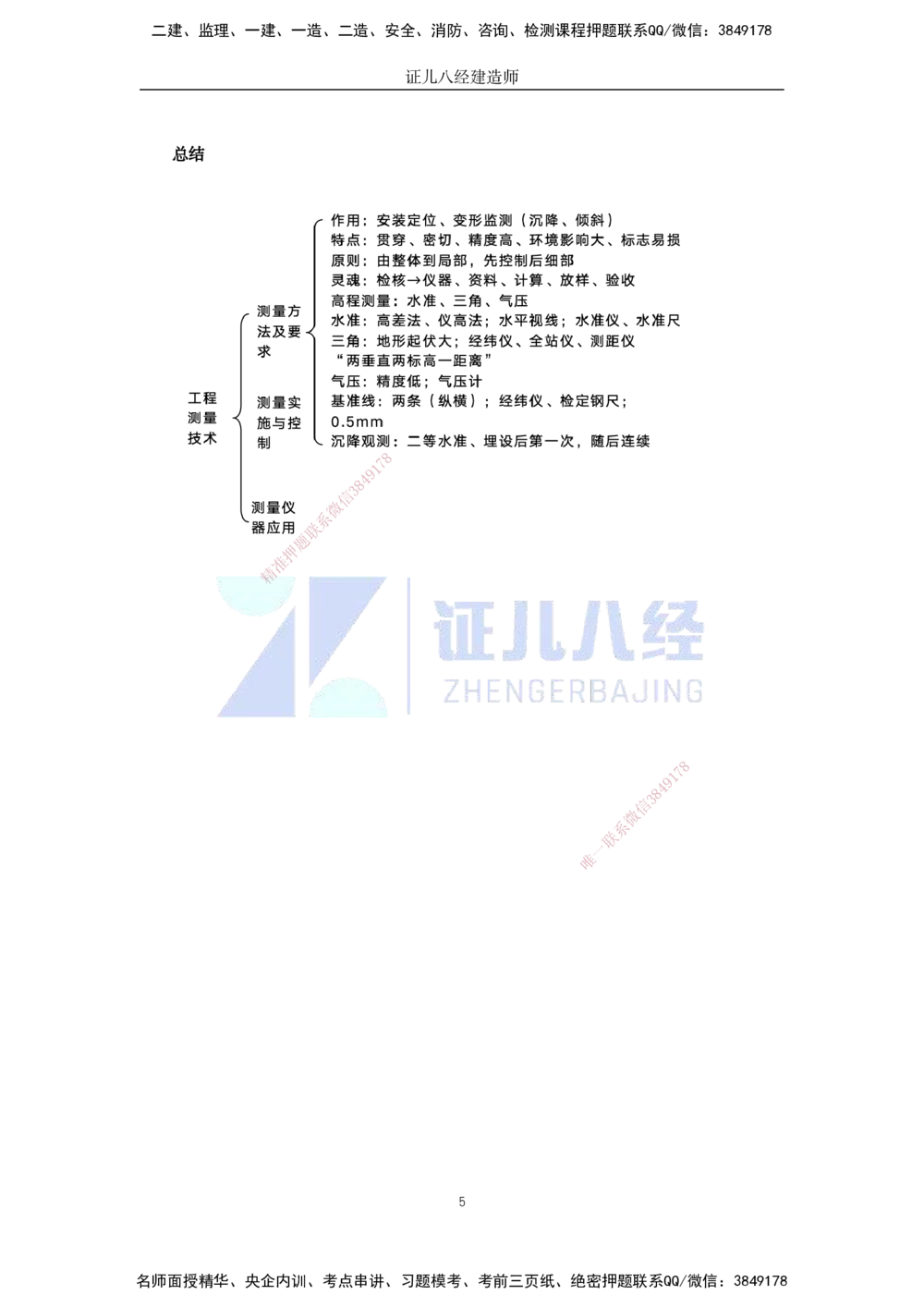 二建、监理、一建、一造、二造、安全、消防、咨询、检测课程押题联系QQ/微信：3849178

证儿八经建造师

总结

工程测量技术

测量方法及要求

测量实施与控制

测量仪器应用

作用：安装定位、变形监测（沉降、倾斜）
特点：贯穿、密切、精度高、环境影响大、标志易损
原则：由整体到局部，先控制后细部
灵魂：检核→仪器、资料、计算、放样、验收
高程测量：水准、三角、气压
水准：高差法、仪高法；水平视线；水准仪、水准尺
三角：地形起伏大；经纬仪、全站仪、测距仪
“两垂直两标高一距离”
气压：精度低；气压计
基准线：两条（纵横）；经纬仪、检定钢尺；0.5mm
沉降观测：二等水准、埋设后第一次，随后连续

精准押题联系微信3849178

证儿八经
ZHENGERBAJING

唯一联系微信3849178

5

名师面授精华、央企内训、考点串讲、习题模考、考前三页纸、绝密押题联系QQ/微信：3849178